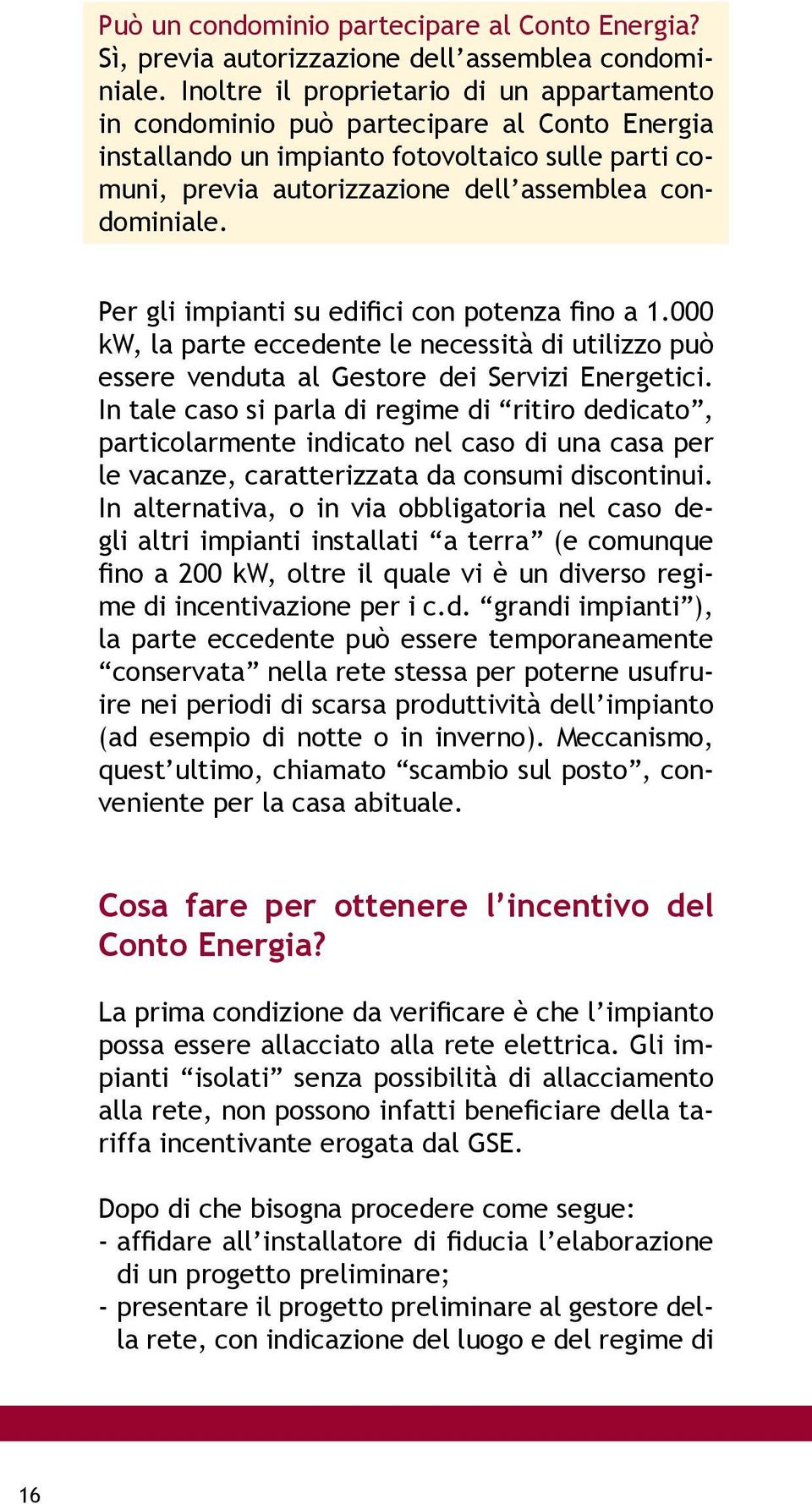 Può un condominio partecipare al Conto Energia?
Sì, previa autorizzazione dell’assemblea condominiale. Inoltre il proprietario di un appartamento in condominio può partecipare al Conto Energia installando un impianto fotovoltaico sulle parti comuni, previa autorizzazione dell’assemblea condominiale.

Per gli impianti su edifici con potenza fino a 1.000 kW, la parte eccedente le necessità di utilizzo può essere venduta al Gestore dei Servizi Energetici. In tale caso si parla di regime di “ritiro dedicato”, particolarmente indicato nel caso di una casa per le vacanze, caratterizzata da consumi discontinui. In alternativa, o in via obbligatoria nel caso degli altri impianti installati “a terra” (e comunque fino a 200 kW, oltre il quale vi è un diverso regime di incentivazione per i c.d. “grandi impianti”), la parte eccedente può essere temporaneamente “conservata” nella rete stessa per poterne usufruire nei periodi di scarsa produttività dell’impianto (ad esempio di notte o in inverno). Meccanismo, quest’ultimo, chiamato “scambio sul posto”, conveniente per la casa abituale.

Cosa fare per ottenere l’incentivo del Conto Energia?

La prima condizione da verificare è che l’impianto possa essere allacciato alla rete elettrica. Gli impianti “isolati” senza possibilità di allacciamento alla rete, non possono infatti beneficiare della tariffa incentivante erogata dal GSE.

Dopo di che bisogna procedere come segue:
- affidare all’installatore di fiducia l’elaborazione di un progetto preliminare;
- presentare il progetto preliminare al gestore della rete, con indicazione del luogo e del regime di

16